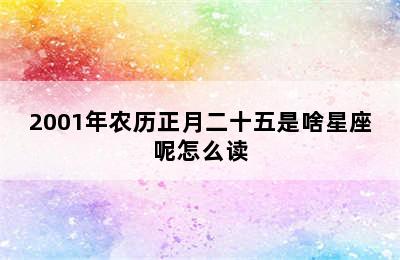 2001年农历正月二十五是啥星座呢怎么读